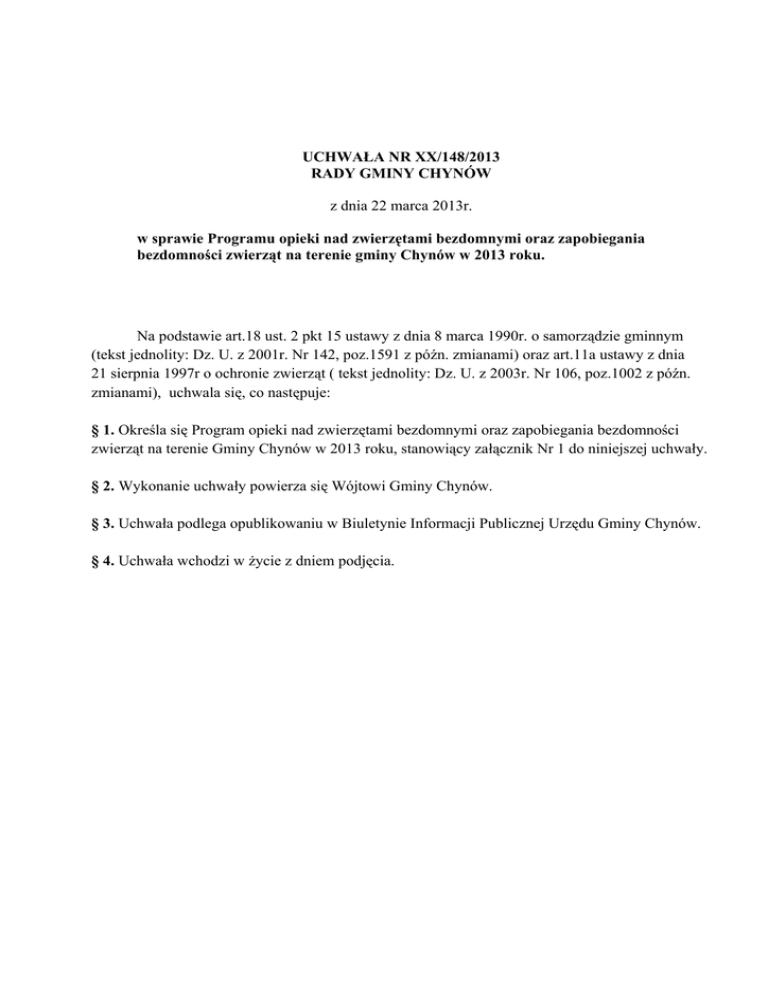 UCHWAŁA NR XX/148/2013
RADY GMINY CHYNÓW

z dnia 22 marca 2013r.

w sprawie Programu opieki nad zwierzętami bezdomnymi oraz zapobiegania bezdomności zwierząt na terenie gminy Chynów w 2013 roku.

Na podstawie art.18 ust. 2 pkt 15 ustawy z dnia 8 marca 1990r. o samorządzie gminnym (tekst jednolity: Dz. U. z 2001r. Nr 142, poz.1591 z późn. zmianami) oraz art.11a ustawy z dnia 21 sierpnia 1997r o ochronie zwierząt ( tekst jednolity: Dz. U. z 2003r. Nr 106, poz.1002 z późn. zmianami), uchwala się, co następuje:

§ 1. Określa się Program opieki nad zwierzętami bezdomnymi oraz zapobiegania bezdomności zwierząt na terenie Gminy Chynów w 2013 roku, stanowiący załącznik Nr 1 do niniejszej uchwały.

§ 2. Wykonanie uchwały powierza się Wójtowi Gminy Chynów.

§ 3. Uchwała podlega opublikowaniu w Biuletynie Informacji Publicznej Urzędu Gminy Chynów.

§ 4. Uchwała wchodzi w życie z dniem podjęcia.